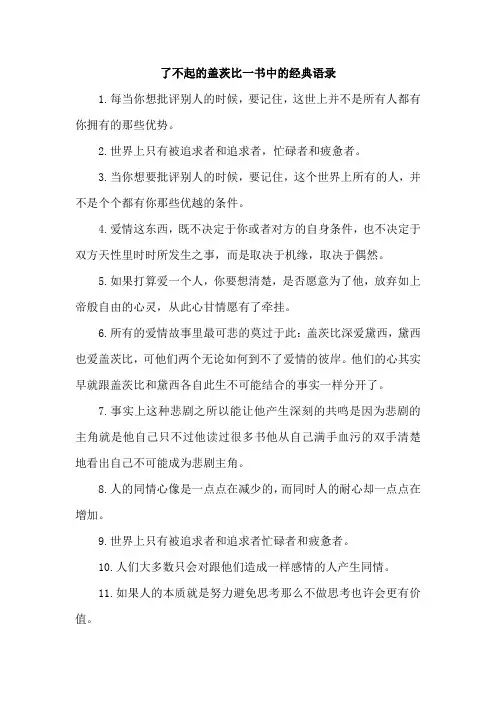 了不起的盖茨比一书中的经典语录

1.每当你想批评别人的时候，要记住，这世上并不是所有人都有你拥有的那些优势。

2.世界上只有被追求者和追求者，忙碌者和疲惫者。

3.当你想要批评别人的时候，要记住，这个世界上所有的人，并不是个个都有你那些优越的条件。

4.爱情这东西，既不决定于你或者对方的自身条件，也不决定于双方天性里时时所发生之事，而是取决于机缘，取决于偶然。

5.如果打算爱一个人，你要想清楚，是否愿意为了他，放弃如上帝般自由的心灵，从此心甘情愿有了牵挂。

6.所有的爱情故事里最可悲的莫过于此：盖茨比深爱黛西，黛西也爱盖茨比，可他们两个无论如何到不了爱情的彼岸。他们的心其实早就跟盖茨比和黛西各自此生不可能结合的事实一样分开了。

7.事实上这种悲剧之所以能让他产生深刻的共鸣是因为悲剧的主角就是他自己只不过他读过很多书他从自己满手血污的双手清楚地看出自己不可能成为悲剧主角。

8.人的同情心像是一点点在减少的，而同时人的耐心却一点点在增加。

9.世界上只有被追求者和追求者忙碌者和疲惫者。

10.人们大多数只会对跟他们造成一样感情的人产生同情。

11.如果人的本质就是努力避免思考那么不做思考也许会更有价值。